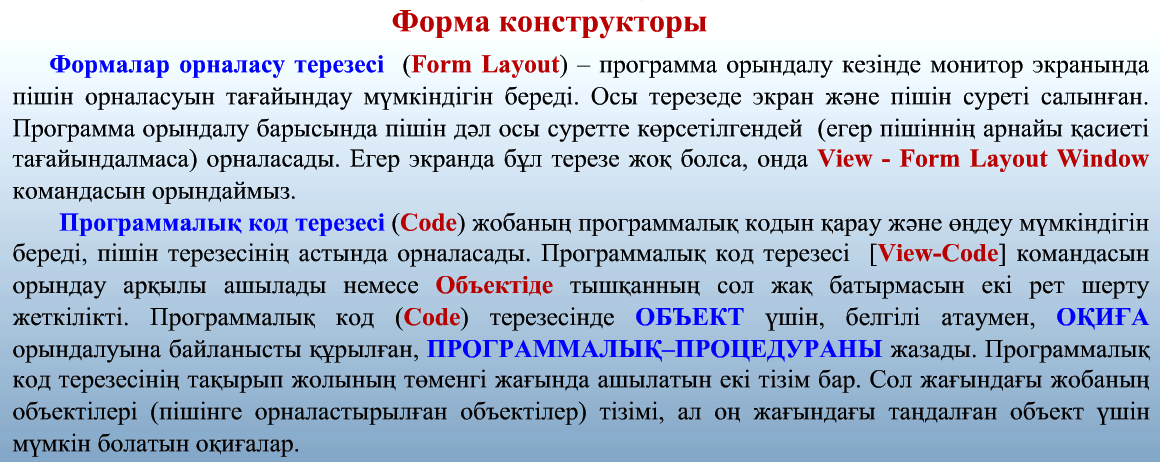 Форма конструкторы

Формалар орналасу терезесі (Form Layout) – программа орындалу кезінде монитор экранында пішін орналасуын тағайындау мүмкіндігін береді. Осы терезеде экран және пішін суреті салынған. Программа орындалу барысында пішін дәл осы суретте көрсетілгендей (егер пішіннің арнайы қасиеті тағайындалмаса) орналасады. Егер экранда бұл терезе жоқ болса, онда View - Form Layout Window командасын орындаймыз.

Программалық код терезесі (Code) жобаның программалық кодын қарау және өңдеу мүмкіндігін береді, пішін терезесінің астында орналасады. Программалық код терезесі [View-Code] командасын орындау арқылы ашылады немесе Объектіде тышқанның сол жақ батырмасын екі рет шерту жеткілікті. Программалық код (Code) терезесінде ОБЪЕКТ үшін, белгілі атаумен, ОҚИҒА орындалуына байланысты құрылған, ПРОГРАММАЛЫҚ–ПРОЦЕДУРАНЫ жазады. Программалық код терезесінің тақырып жолының төменгі жағында ашылатын екі тізім бар. Сол жағындағы жобаның объектілері (пішінге орналастырылған объектілер) тізімі, ал оң жағындағы таңдалған объект үшін мүмкін болатын оқиғалар.